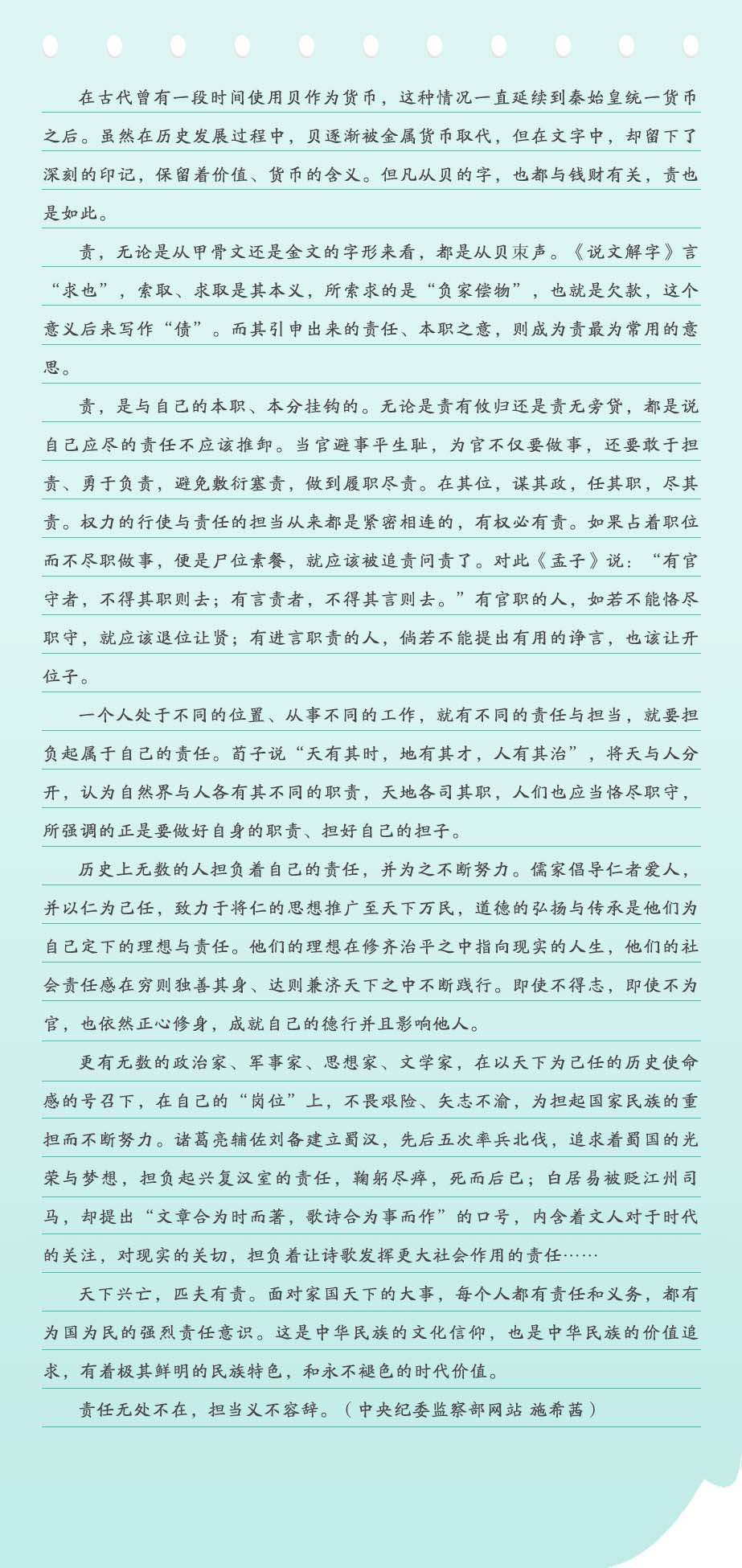 在古代曾有一段时间使用贝作为货币，这种情况一直延续到秦始皇统一货币之后。虽然在历史发展过程中，贝逐渐被金属货币取代，但在文字中，却留下了深刻的印记，保留着价值、货币的含义。但凡从贝的字，也都与钱财有关，责也是如此。

责，无论是从甲骨文还是金文的字形来看，都是从贝朿声。《说文解字》言“求也”，索取、求取是其本义，所索求的是“负家偿物”，也就是欠款，这个意义后来写作“债”。而其引申出来的责任、本职之意，则成为责最为常用的意思。

责，是与自己的本职、本分挂钩的。无论是责有攸归还是责无旁贷，都是说自己应尽的责任不应该推卸。当官避事平生耻，为官不仅要做事，还要敢于担责、勇于负责，避免敷衍塞责，做到履职尽责。在其位，谋其政，任其职，尽其责。权力的行使与责任的担当从来都是紧密相连的，有权必有责。如果占着职位而不尽职做事，便是尸位素餐，就应该被追责问责了。对此《孟子》说：“有官守者，不得其职则去；有言责者，不得其言则去。”有官职的人，如若不能恪尽职守，就应该退位让贤；有进言职责的人，倘若不能提出有用的诤言，也该让开位子。

一个人处于不同的位置、从事不同的工作，就有不同的责任与担当，就要担负起属于自己的责任。荀子说“天有其时，地有其才，人有其治”，将天与人分开，认为自然界与人各有其不同的职责，天地各司其职，人们也应当恪尽职守，所强调的正是要做好自身的职责、担好自己的担子。

历史上无数的人担负着自己的责任，并为之不断努力。儒家倡导仁者爱人，并以仁为己任，致力于将仁的思想推广至天下万民，道德的弘扬与传承是他们为自己定下的理想与责任。他们的理想在修齐治平之中指向现实的人生，他们的社会责任感在穷则独善其身、达则兼济天下之中不断践行。即使不得志，即使不为官，也依然正心修身，成就自己的德行并且影响他人。

更有无数的政治家、军事家、思想家、文学家，在以天下为己任的历史使命感的号召下，在自己的“岗位”上，不畏艰险、矢志不渝，为担起国家民族的重担而不断努力。诸葛亮辅佐刘备建立蜀汉，先后五次率兵北伐，追求着蜀国的光荣与梦想，担负起兴复汉室的责任，鞠躬尽瘁，死而后已；白居易被贬江州司马，却提出“文章合为时而著，歌诗合为事而作”的口号，内含着文人对于时代的关注，对现实的关切，担负着让诗歌发挥更大社会作用的责任……

天下兴亡，匹夫有责。面对家国天下的大事，每个人都有责任和义务，都有为国为民的强烈责任意识。这是中华民族的文化信仰，也是中华民族的价值追求，有着极其鲜明的民族特色，和永不褪色的时代价值。

责任无处不在，担当义不容辞。（中央纪委监察部网站 施希茜）